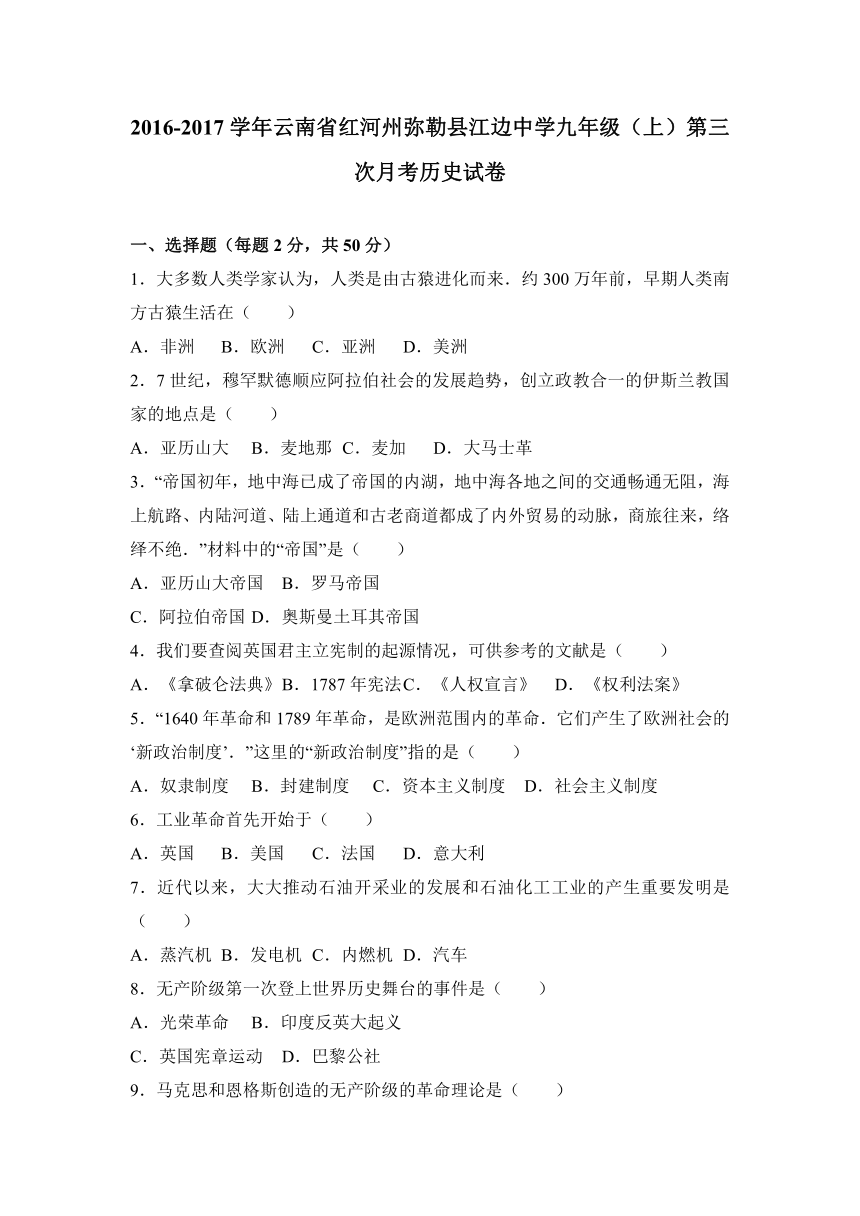 2016-2017 学年云南省红河州弥勒县江边中学九年级（上）第三次月考历史试卷

一、选择题（每题 2 分，共 50 分）

1．大多数人类学家认为，人类是由古猿进化而来．约 300 万年前，早期人类南方古猿生活在（　　）

A．非洲　B．欧洲　C．亚洲　D．美洲

2．7 世纪，穆罕默德顺应阿拉伯社会的发展趋势，创立政教合一的伊斯兰教国家的地点是（　　）

A．亚历山大　B．麦地那　C．麦加　D．大马士革

3．“帝国初年，地中海已成了帝国的内湖，地中海各地之间的交通畅通无阻，海上航路、内陆河道、陆上通道和古老商道都成了内外贸易的动脉，商旅往来，络绎不绝．”材料中的“帝国”是（　　）

A．亚历山大帝国　B．罗马帝国

C．阿拉伯帝国 D．奥斯曼土耳其帝国

4．我们要查阅英国君主立宪制的起源情况，可供参考的文献是（　　）

A．《拿破仑法典》B．1787 年宪法C．《人权宣言》　D．《权利法案》

5．“1640 年革命和 1789 年革命，是欧洲范围内的革命．它们产生了欧洲社会的‘新政治制度’．”这里的“新政治制度”指的是（　　）

A．奴隶制度　B．封建制度　C．资本主义制度　D．社会主义制度

6．工业革命首先开始于（　　）

A．英国　B．美国　C．法国　D．意大利

7．近代以来，大大推动石油开采业的发展和石油化工工业的产生重要发明是（　　）

A．蒸汽机 B．发电机 C．内燃机 D．汽车

8．无产阶级第一次登上世界历史舞台的事件是（　　）

A．光荣革命　B．印度反英大起义

C．英国宪章运动　D．巴黎公社

9．马克思和恩格斯创造的无产阶级的革命理论是（　　）